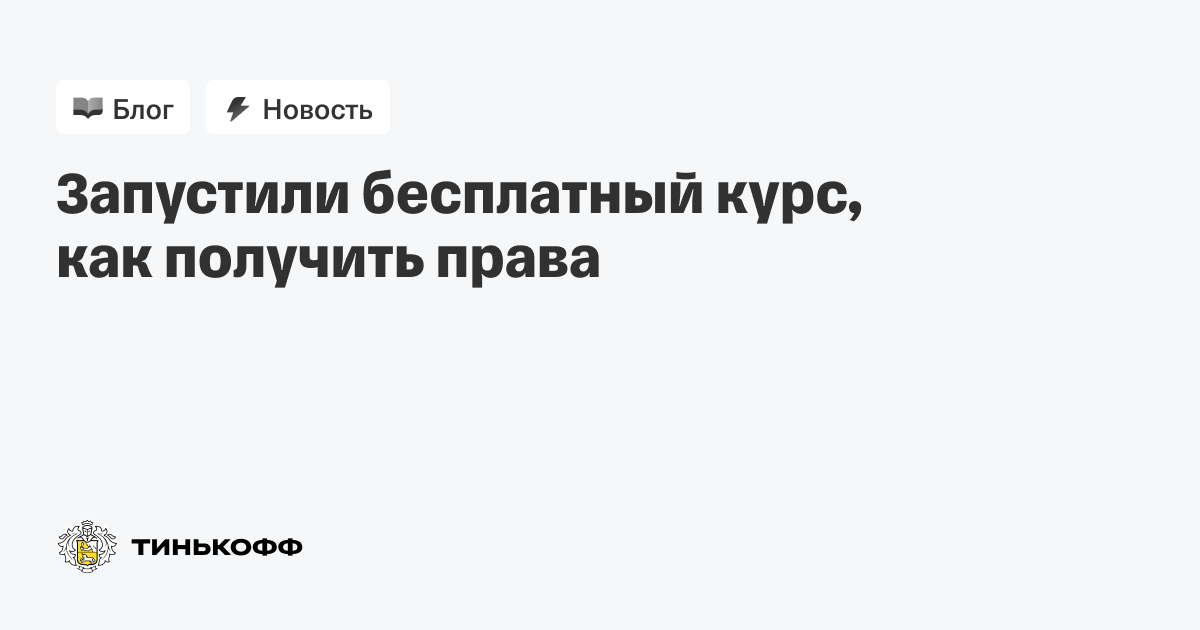 Блог

Новость

Запустили бесплатный курс, как получить права

ТИНЬКОФФ